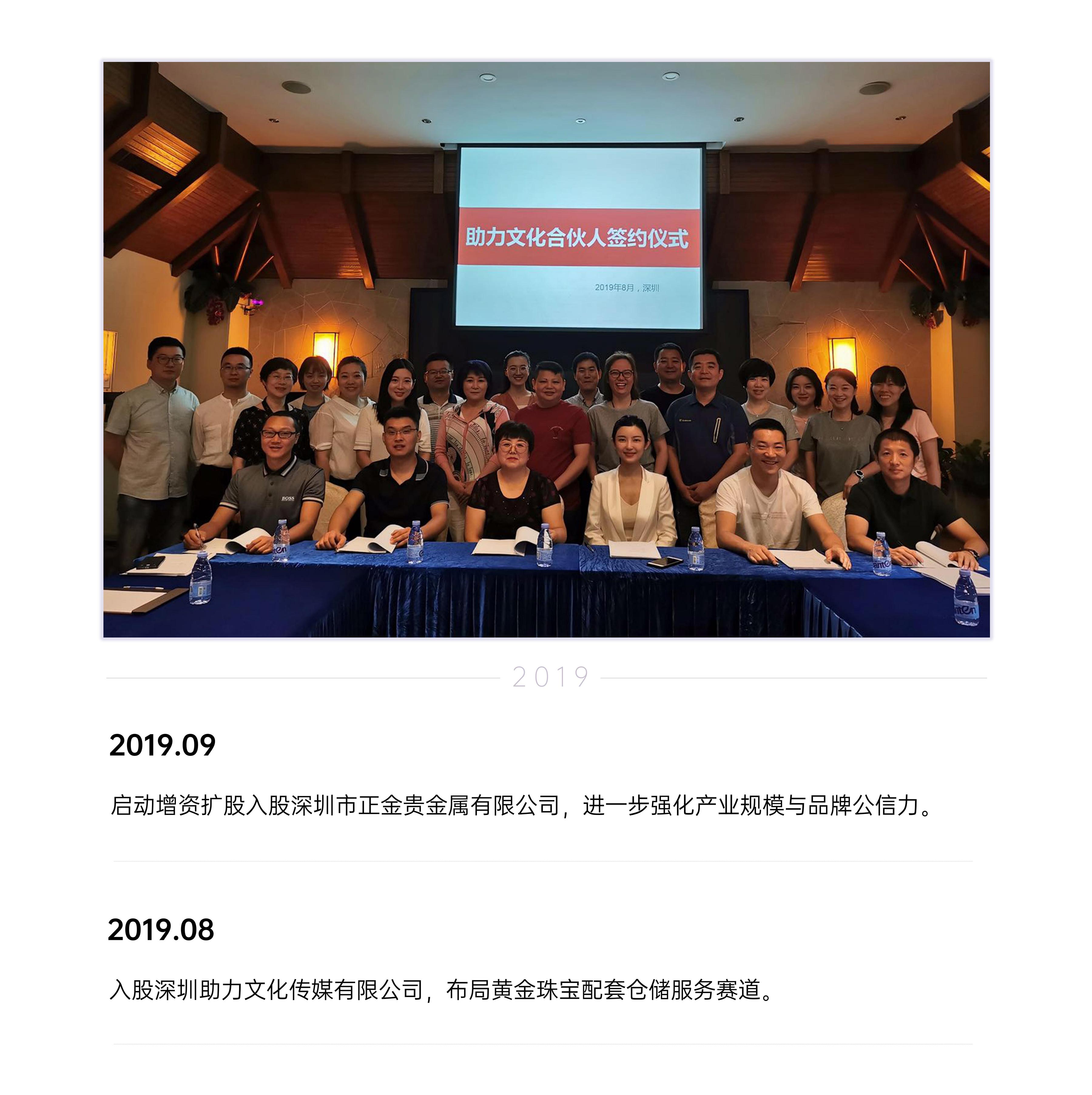 助力文化合伙人签约仪式

2019年8月，深圳

2019

2019.09

启动增资扩股入股深圳市正金贵金属有限公司，进一步强化产业规模与品牌公信力。

2019.08

入股深圳助力文化传媒有限公司，布局黄金珠宝配套仓储服务赛道。